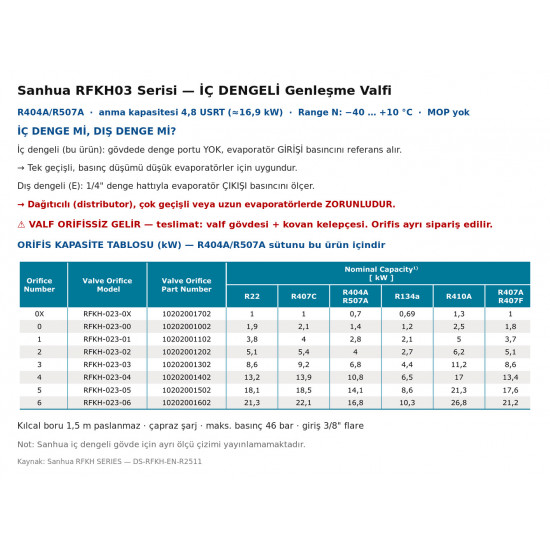 Sanhua RFKH03 Serisi — İÇ DENGELİ Genleşme Valfi

R404A/R507A · anma kapasitesi 4,8 USRT (≈16,9 kW) · Range N: −40 ... +10 °C · MOP yok

İÇ DENGE Mİ, DIŞ DENGE Mİ?

İç dengeli (bu ürün): gövdede denge portu YOK, evaporatör GİRİŞİ basıncını referans alır.

→ Tek geçişli, basınç düşümü düşük evaporatörler için uygundur.

Dış dengeli (E): 1/4" denge hattıyla evaporatör ÇIKIŞI basıncını ölçer.

→ Dağıtıcılı (distributor), çok geçişli veya uzun evaporatörlerde ZORUNLUDUR.

⚠ VALF ORİFİSSİZ GELİR — teslimat: valf gövdesi + kovan kelepçesi. Orifis ayrı sipariş edilir.

ORİFİS KAPASİTE TABLOSU (kW) — R404A/R507A sütunu bu ürün içindir

| Orifice Number | Valve Orifice Model | Valve Orifice Part Number | Nominal Capacity$^{1)}$ [ kW ] | | | | | |
|---|---|---|---|---|---|---|---|---|
| | | | R22 | R407C | R404A R507A | R134a | R410A | R407A R407F |
| 0X | RFKH-023-0X | 10202001702 | 1 | 1 | 0,7 | 0,69 | 1,3 | 1 |
| 0 | RFKH-023-00 | 10202001002 | 1,9 | 2,1 | 1,4 | 1,2 | 2,5 | 1,8 |
| 1 | RFKH-023-01 | 10202001102 | 3,8 | 4 | 2,8 | 2,1 | 5 | 3,7 |
| 2 | RFKH-023-02 | 10202001202 | 5,1 | 5,4 | 4 | 2,7 | 6,2 | 5,1 |
| 3 | RFKH-023-03 | 10202001302 | 8,6 | 9,2 | 6,8 | 4,4 | 11,2 | 8,6 |
| 4 | RFKH-023-04 | 10202001402 | 13,2 | 13,9 | 10,8 | 6,5 | 17 | 13,4 |
| 5 | RFKH-023-05 | 10202001502 | 18,1 | 18,5 | 14,1 | 8,6 | 21,3 | 17,6 |
| 6 | RFKH-023-06 | 10202001602 | 21,3 | 22,1 | 16,8 | 10,3 | 26,8 | 21,2 |

Kılcal boru 1,5 m paslanmaz · çapraz şarj · maks. basınç 46 bar · giriş 3/8" flare

Not: Sanhua iç dengeli gövde için ayrı ölçü çizimi yayınlamamaktadır.

Kaynak: Sanhua RFKH SERIES — DS-RFKH-EN-R2511